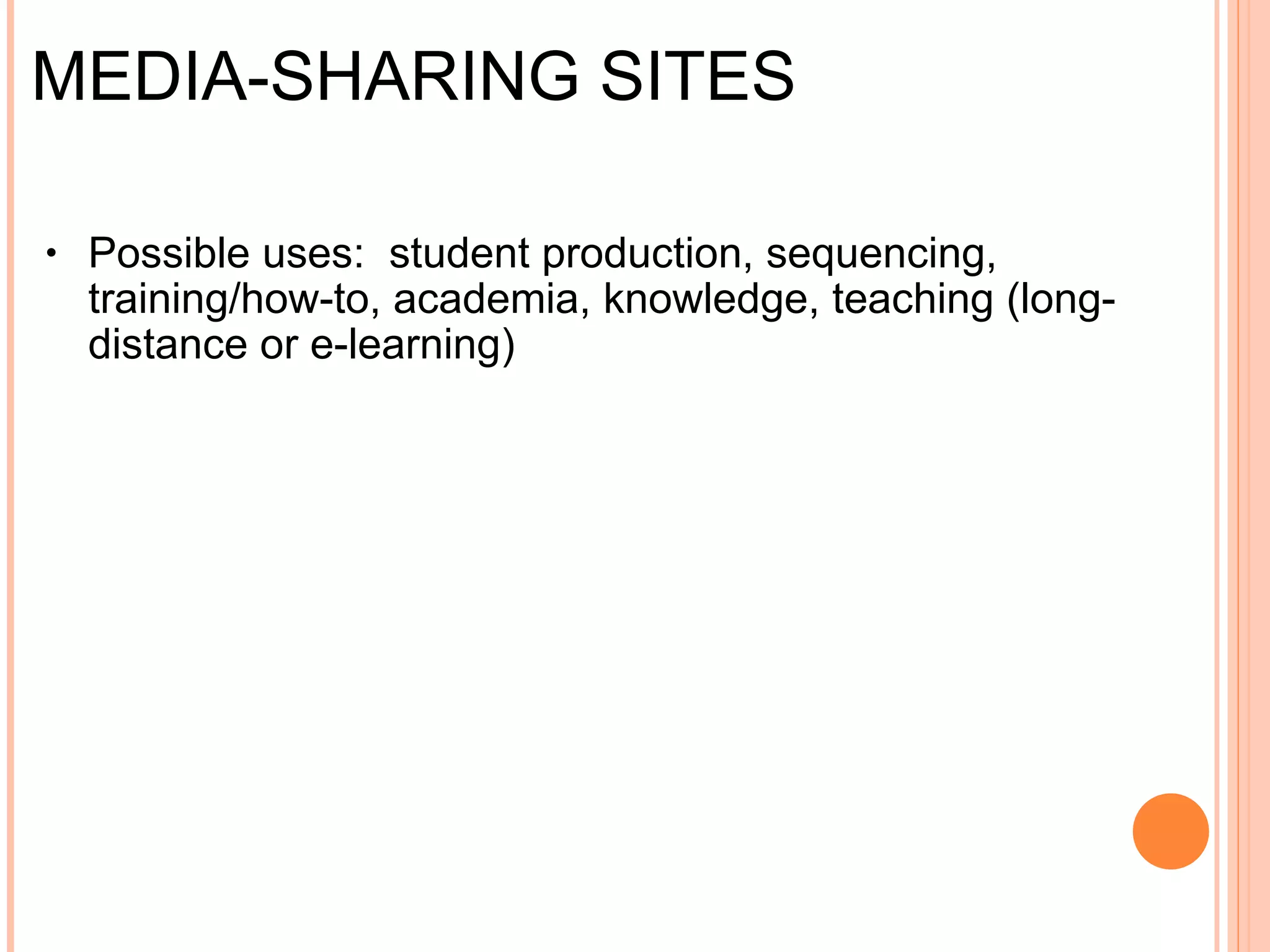 MEDIA-SHARING SITES

• Possible uses: student production, sequencing, training/how-to, academia, knowledge, teaching (long-distance or e-learning)